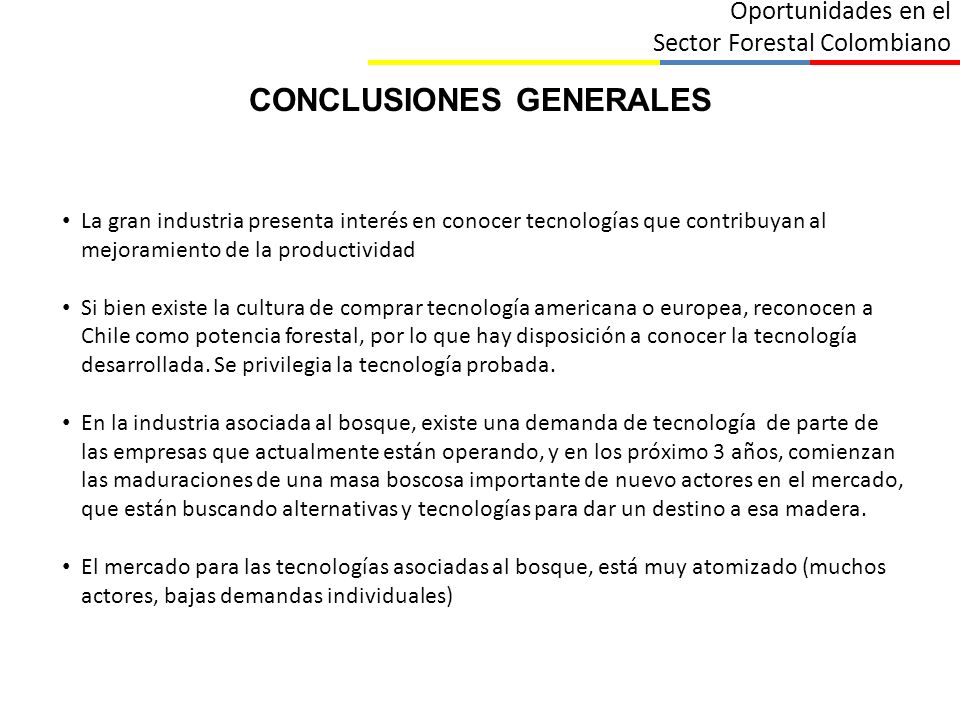 Oportunidades en el
Sector Forestal Colombiano

CONCLUSIONES GENERALES

• La gran industria presenta interés en conocer tecnologías que contribuyan al mejoramiento de la productividad

• Si bien existe la cultura de comprar tecnología americana o europea, reconocen a Chile como potencia forestal, por lo que hay disposición a conocer la tecnología desarrollada. Se privilegia la tecnología probada.

• En la industria asociada al bosque, existe una demanda de tecnología de parte de las empresas que actualmente están operando, y en los próximo 3 años, comienzan las maduraciones de una masa boscosa importante de nuevo actores en el mercado, que están buscando alternativas y tecnologías para dar un destino a esa madera.

• El mercado para las tecnologías asociadas al bosque, está muy atomizado (muchos actores, bajas demandas individuales)